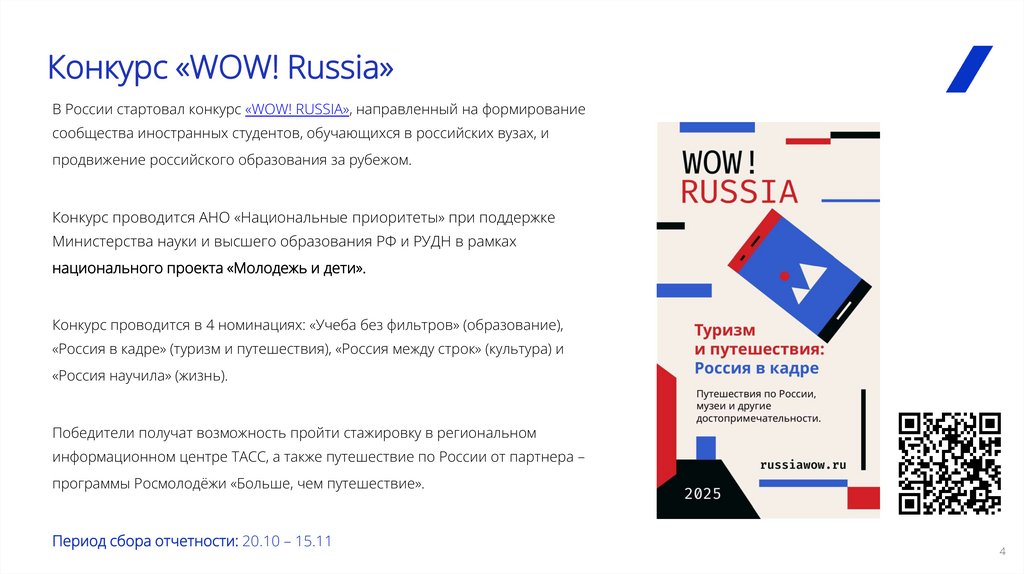 Конкурс «WOW! Russia»

В России стартовал конкурс «WOW! RUSSIA», направленный на формирование сообщества иностранных студентов, обучающихся в российских вузах, и продвижение российского образования за рубежом.

Конкурс проводится АНО «Национальные приоритеты» при поддержке Министерства науки и высшего образования РФ и РУДН в рамках национального проекта «Молодежь и дети».

Конкурс проводится в 4 номинациях: «Учеба без фильтров» (образование), «Россия в кадре» (туризм и путешествия), «Россия между строк» (культура) и «Россия научила» (жизнь).

Победители получат возможность пройти стажировку в региональном информационном центре ТАСС, а также путешествие по России от партнера – программы Росмолодёжи «Больше, чем путешествие».

Период сбора отчетности: 20.10 – 15.11

WOW!
RUSSIA

Туризм и путешествия:
Россия в кадре

Путешествия по России, музеи и другие достопримечательности.

russiawow.ru

2025

4